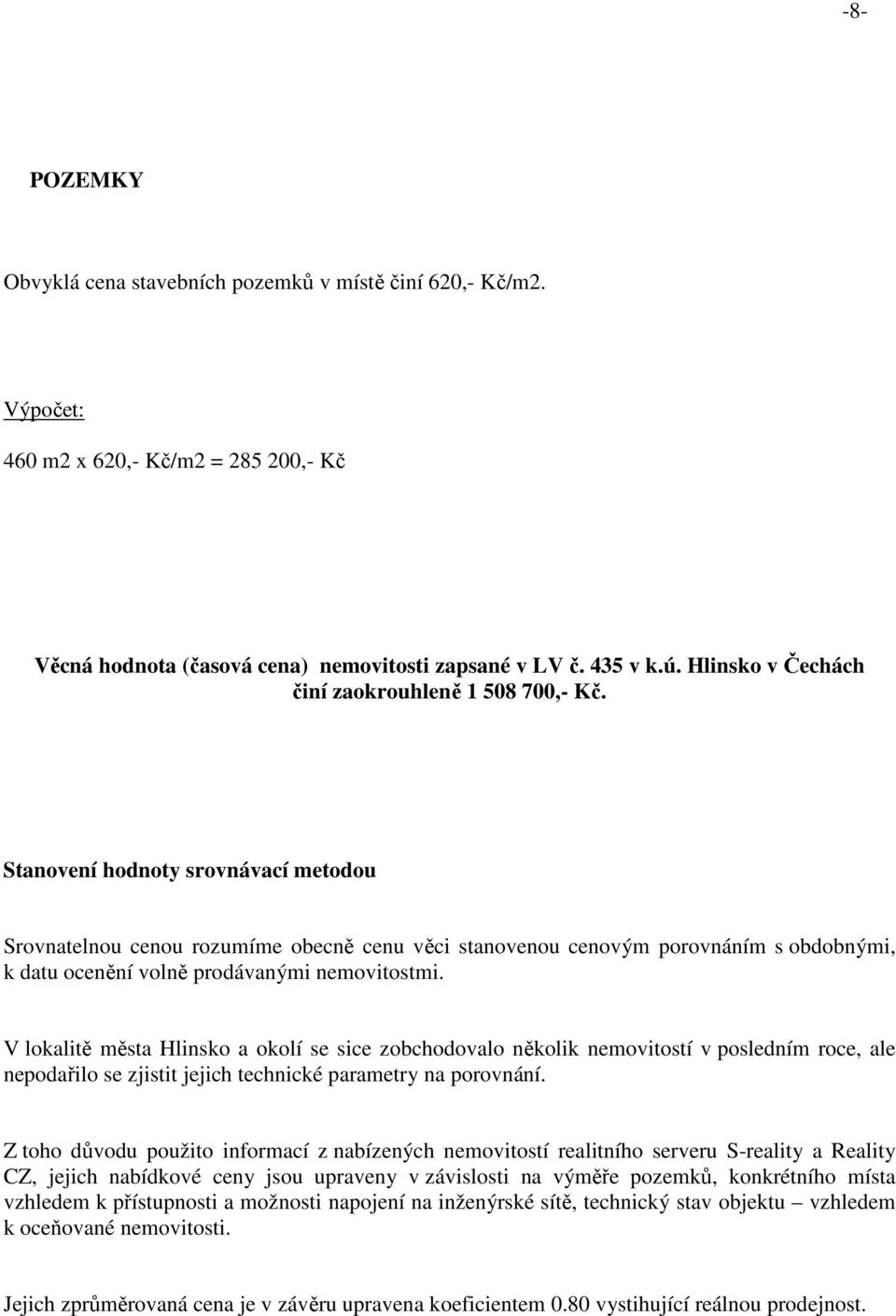 -8-

POZEMKY

Obvyklá cena stavebních pozemků v místě činí 620,- Kč/m2.

Výpočet:

460 m2 x 620,- Kč/m2 = 285 200,- Kč

Věcná hodnota (časová cena) nemovitosti zapsané v LV č. 435 v k.ú. Hlinsko v Čechách činí zaokrouhleně 1 508 700,- Kč.

Stanovení hodnoty srovnávací metodou

Srovnatelnou cenou rozumíme obecně cenu věci stanovenou cenovým porovnáním s obdobnými, k datu ocenění volně prodávanými nemovitostmi.

V lokalitě města Hlinsko a okolí se sice zobchodovalo několik nemovitostí v posledním roce, ale nepodařilo se zjistit jejich technické parametry na porovnání.

Z toho důvodu použito informací z nabízených nemovitostí realitního serveru S-reality a Reality CZ, jejich nabídkové ceny jsou upraveny v závislosti na výměře pozemků, konkrétního místa vzhledem k přístupnosti a možnosti napojení na inženýrské sítě, technický stav objektu – vzhledem k oceňované nemovitosti.

Jejich zprůměrovaná cena je v závěru upravena koeficientem 0.80 vystihující reálnou prodejnost.